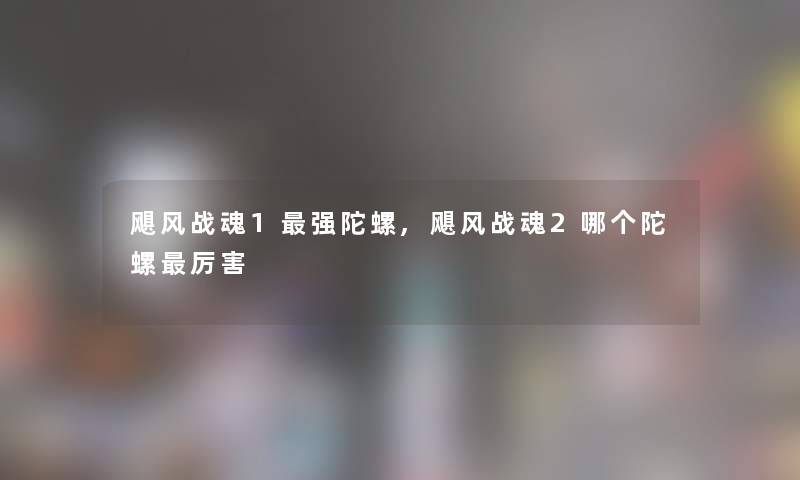 飓风战魂1最强陀螺，飓风战魂2哪个陀螺最厉害